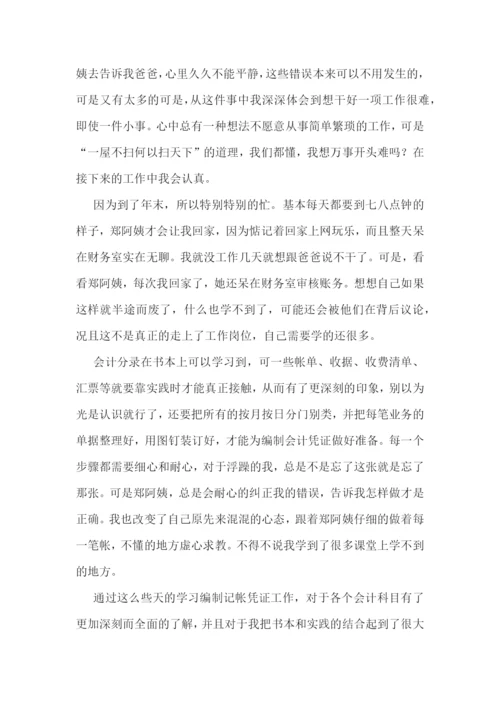 姨去告诉我爸爸，心里久久不能平静，这些错误本来可以不用发生的，可是又有太多的可是，从这件事中我深深体会到想干好一项工作很难，即使一件小事。心中总有一种想法不愿意从事简单繁琐的工作，可是“一屋不扫何以扫天下”的道理，我们都懂，我想万事开头难吗？在接下来的工作中我会认真。

因为到了年末，所以特别特别的忙。基本每天都要到七八点钟的样子，郑阿姨才会让我回家，因为惦记着回家上网玩乐，而且整天呆在财务室实在无聊。我就没工作几天就想跟爸爸说不干了。可是，看看郑阿姨，每次我回家了，她还呆在财务室审核账务。想想自己如果这样就半途而废了，什么也学不到了，可能还会被他们在背后议论，况且这不是真正的走上了工作岗位，自己需要学的还很多。

会计分录在书本上可以学习到，可一些帐单、收据、收费清单、汇票等就要靠实践时才能真正接触，从而有了更深刻的印象，别以为光是认识就行了，还要把所有的按月按日分门别类，并把每笔业务的单据整理好，用图钉装订好，才能为编制会计凭证做好准备。每一个步骤都需要细心和耐心，对于浮躁的我，总是不是忘了这张就是忘了那张。可是郑阿姨，总是会耐心的纠正我的错误，告诉我怎样做才是正确。我也改变了自己原先来混混的心态，跟着郑阿姨仔细的做着每一笔帐，不懂的地方虚心求教。不得不说我学到了很多课堂上学不到的地方。

通过这么些天的学习编制记帐凭证工作，对于各个会计科目有了更加深刻而全面的了解，并且对于我把书本和实践的结合起到了很大